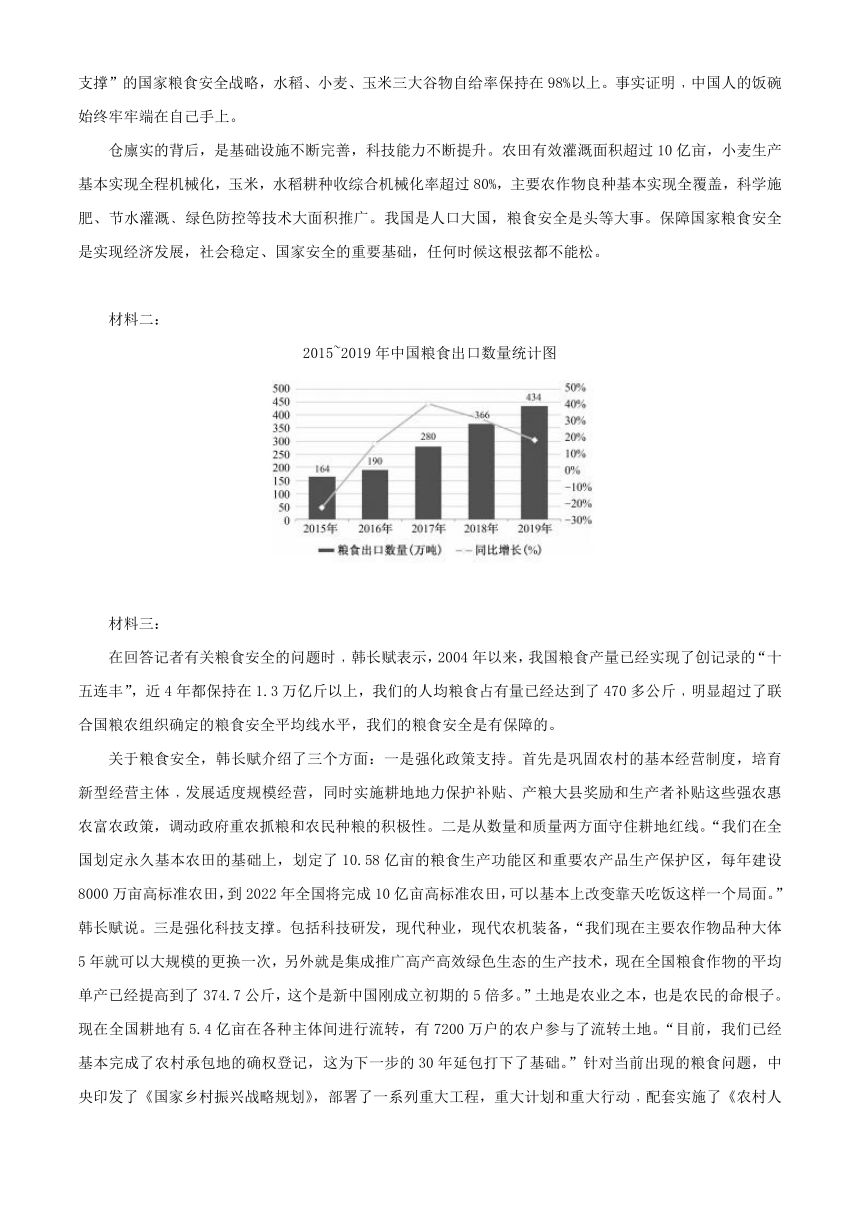 支撑”的国家粮食安全战略，水稻、小麦、玉米三大谷物自给率保持在98%以上。事实证明，中国人的饭碗始终牢牢端在自己手上。

仓廪实的背后，是基础设施不断完善，科技能力不断提升。农田有效灌溉面积超过10亿亩，小麦生产基本实现全程机械化，玉米，水稻耕种收综合机械化率超过80%，主要农作物良种基本实现全覆盖，科学施肥、节水灌溉、绿色防控等技术大面积推广。我国是人口大国，粮食安全是头等大事。保障国家粮食安全是实现经济发展，社会稳定、国家安全的重要基础，任何时候这根弦都不能松。

材料二：

2015~2019年中国粮食出口数量统计图

500
450
400
350
300
250
200
150
100
50
0

50%
40%
30%
20%
10%
0%
-10%
-20%
-30%

164 190 280 366 434

2015年 2016年 2017年 2018年 2019年

粮食出口数量（万吨） 同比增长（%）

材料三：

在回答记者有关粮食安全的问题时，韩长赋表示，2004年以来，我国粮食产量已经实现了创记录的“十五连丰”，近4年都保持在1.3万亿斤以上，我们的人均粮食占有量已经达到了470多公斤，明显超过了联合国粮农组织确定的粮食安全平均线水平，我们的粮食安全是有保障的。

关于粮食安全，韩长赋介绍了三个方面：一是强化政策支持。首先是巩固农村的基本经营制度，培育新型经营主体，发展适度规模经营，同时实施耕地地力保护补贴、产粮大县奖励和生产者补贴这些强农惠农富农政策，调动政府重农抓粮和农民种粮的积极性。二是从数量和质量两方面守住耕地红线。“我们在全国划定永久基本农田的基础上，划定了10.58亿亩的粮食生产功能区和重要农产品生产保护区，每年建设8000万亩高标准农田，到2022年全国将完成10亿亩高标准农田，可以基本上改变靠天吃饭这样一个局面。”韩长赋说。三是强化科技支撑。包括科技研发，现代种业，现代农机装备，“我们现在主要农作物品种大体5年就可以大规模的更换一次，另外就是集成推广高产高效绿色生态的生产技术，现在全国粮食作物的平均单产已经提高到了374.7公斤，这个是新中国刚成立初期的5倍多。”土地是农业之本，也是农民的命根子。现在全国耕地有5.4亿亩在各种主体间进行流转，有7200万户的农户参与了流转土地。“目前，我们已经基本完成了农村承包地的确权登记，这为下一步的30年延包打下了基础。”针对当前出现的粮食问题，中央印发了《国家乡村振兴战略规划》，部署了一系列重大工程，重大计划和重大行动，配套实施了《农村人